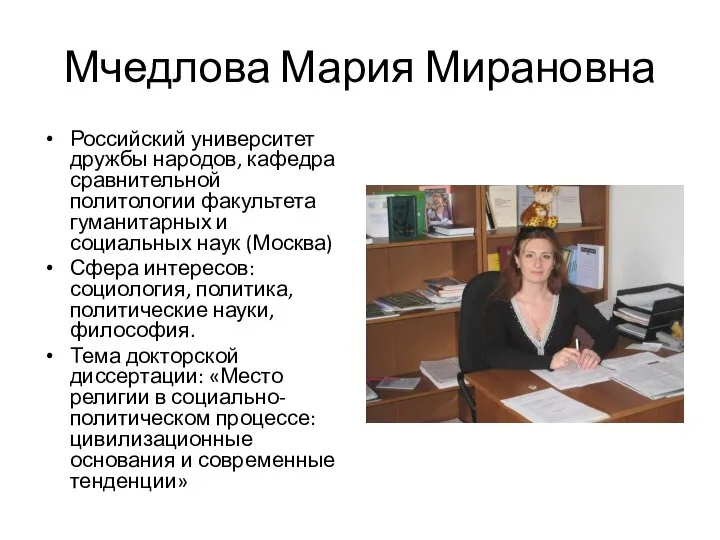 Мчедлова Мария Мирановна

• Российский университет дружбы народов, кафедра сравнительной политологии факультета гуманитарных и социальных наук (Москва)
• Сфера интересов: социология, политика, политические науки, философия.
• Тема докторской диссертации: «Место религии в социально-политическом процессе: цивилизационные основания и современные тенденции»